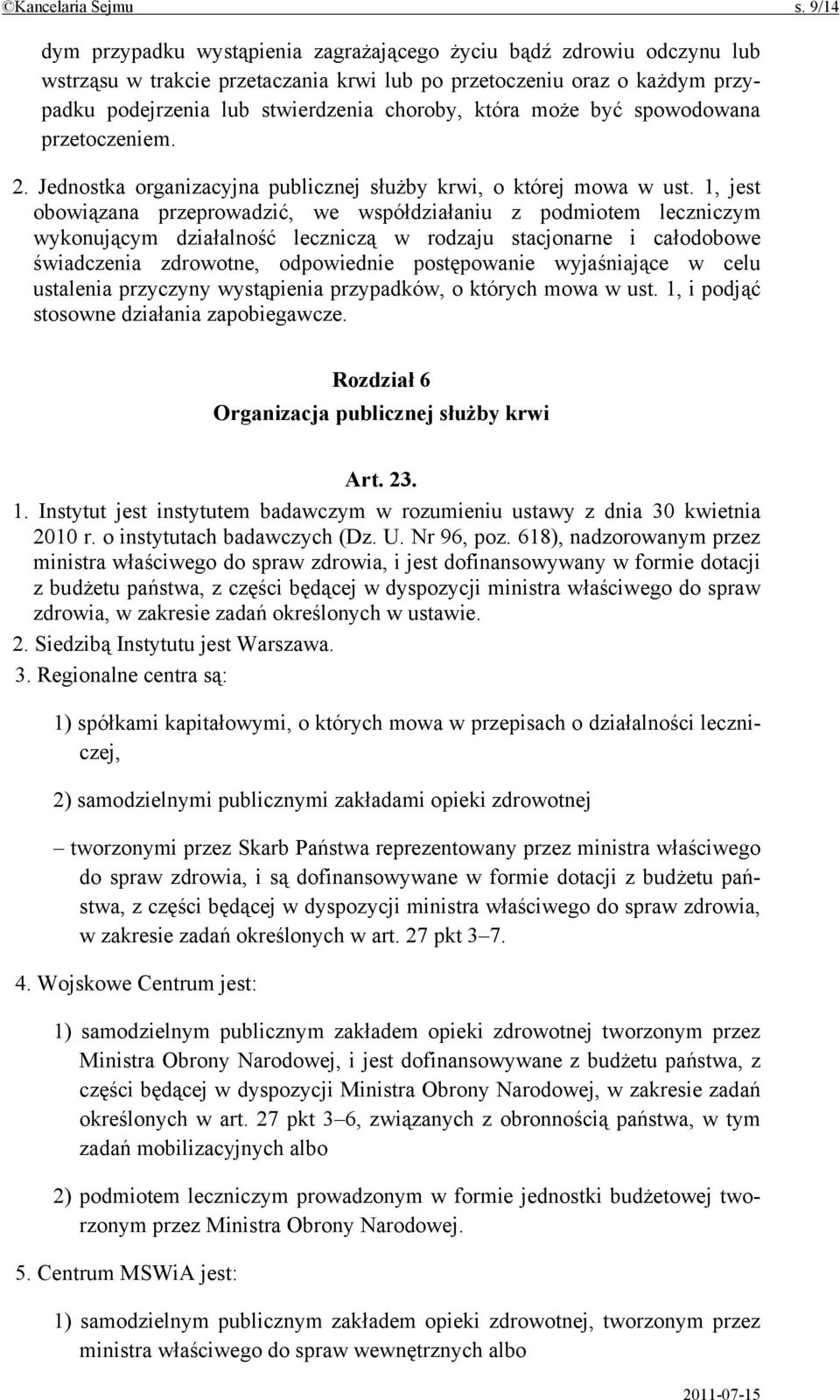 ©Kancelaria Sejmu s. 9/14

dym przypadku wystąpienia zagrażającego życiu bądź zdrowiu odczynu lub wstrząsu w trakcie przetaczania krwi lub po przetoczeniu oraz o każdym przypadku podejrzenia lub stwierdzenia choroby, która może być spowodowana przetoczeniem.

2. Jednostka organizacyjna publicznej służby krwi, o której mowa w ust. 1, jest obowiązana przeprowadzić, we współdziałaniu z podmiotem leczniczym wykonującym działalność leczniczą w rodzaju stacjonarne i całodobowe świadczenia zdrowotne, odpowiednie postępowanie wyjaśniające w celu ustalenia przyczyny wystąpienia przypadków, o których mowa w ust. 1, i podjąć stosowne działania zapobiegawcze.

Rozdział 6
Organizacja publicznej służby krwi

Art. 23.
1. Instytut jest instytutem badawczym w rozumieniu ustawy z dnia 30 kwietnia 2010 r. o instytutach badawczych (Dz. U. Nr 96, poz. 618), nadzorowanym przez ministra właściwego do spraw zdrowia, i jest dofinansowywany w formie dotacji z budżetu państwa, z części będącej w dyspozycji ministra właściwego do spraw zdrowia, w zakresie zadań określonych w ustawie.
2. Siedzibą Instytutu jest Warszawa.
3. Regionalne centra są:

1) spółkami kapitałowymi, o których mowa w przepisach o działalności leczniczej,

2) samodzielnymi publicznymi zakładami opieki zdrowotnej

– tworzonymi przez Skarb Państwa reprezentowany przez ministra właściwego do spraw zdrowia, i są dofinansowywane w formie dotacji z budżetu państwa, z części będącej w dyspozycji ministra właściwego do spraw zdrowia, w zakresie zadań określonych w art. 27 pkt 3–7.

4. Wojskowe Centrum jest:

1) samodzielnym publicznym zakładem opieki zdrowotnej tworzonym przez Ministra Obrony Narodowej, i jest dofinansowywane z budżetu państwa, z części będącej w dyspozycji Ministra Obrony Narodowej, w zakresie zadań określonych w art. 27 pkt 3–6, związanych z obronnością państwa, w tym zadań mobilizacyjnych albo

2) podmiotem leczniczym prowadzonym w formie jednostki budżetowej tworzonym przez Ministra Obrony Narodowej.

5. Centrum MSWiA jest:

1) samodzielnym publicznym zakładem opieki zdrowotnej, tworzonym przez ministra właściwego do spraw wewnętrznych albo

2011-07-15